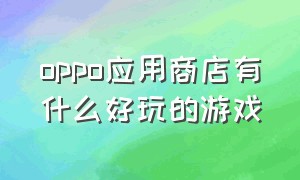 oppo应用商店有什么好玩的游戏